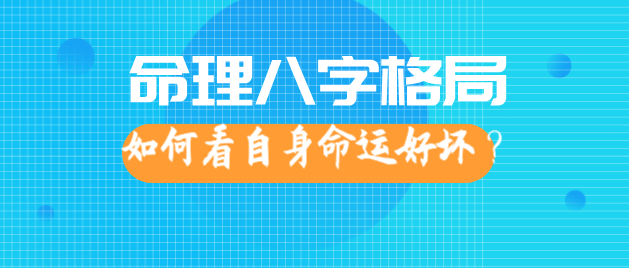 命理八字格局
如何看自身命运好坏？